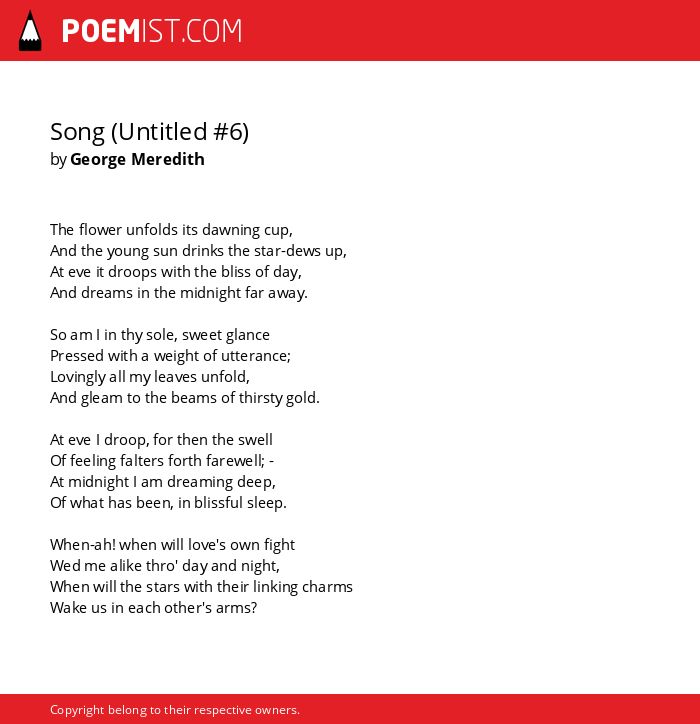 POEMIST.COM

Song (Untitled #6)
by George Meredith

The flower unfolds its dawning cup,
And the young sun drinks the star-dews up,
At eve it droops with the bliss of day,
And dreams in the midnight far away.

So am I in thy sole, sweet glance
Pressed with a weight of utterance;
Lovingly all my leaves unfold,
And gleam to the beams of thirsty gold.

At eve I droop, for then the swell
Of feeling falters forth farewell; -
At midnight I am dreaming deep,
Of what has been, in blissful sleep.

When-ah! when will love's own fight
Wed me alike thro' day and night,
When will the stars with their linking charms
Wake us in each other's arms?

Copyright belong to their respective owners.